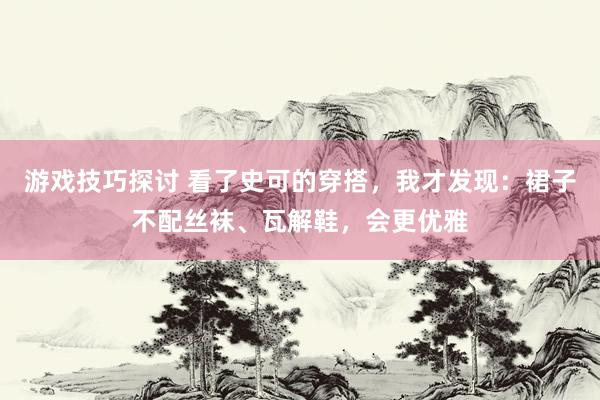 游戏技巧探讨 看了史可的穿搭，我才发现：裙子不配丝袜、瓦解鞋，会更优雅